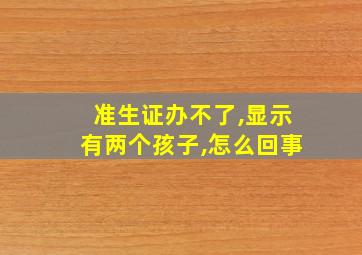 准生证办不了,显示有两个孩子,怎么回事